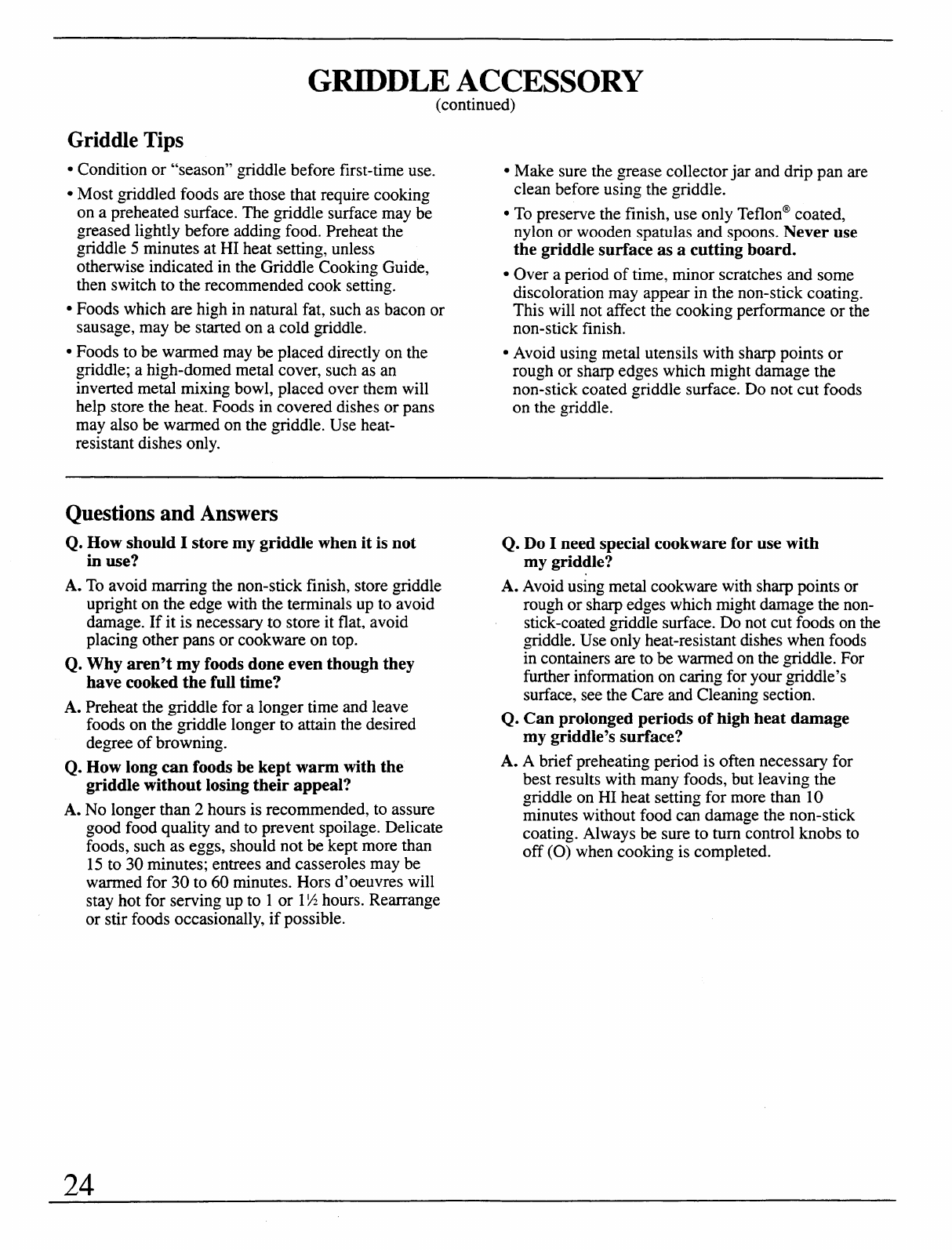 GRIDDLE ACCESSORY
(continued)

Griddle Tips

• Condition or "season" griddle before first-time use.

• Most griddled foods are those that require cooking on a preheated surface. The griddle surface may be greased lightly before adding food. Preheat the griddle 5 minutes at HI heat setting, unless otherwise indicated in the Griddle Cooking Guide, then switch to the recommended cook setting.

• Foods which are high in natural fat, such as bacon or sausage, may be started on a cold griddle.

• Foods to be warmed may be placed directly on the griddle; a high-domed metal cover, such as an inverted metal mixing bowl, placed over them will help store the heat. Foods in covered dishes or pans may also be warmed on the griddle. Use heat-resistant dishes only.

• Make sure the grease collector jar and drip pan are clean before using the griddle.

• To preserve the finish, use only Teflon® coated, nylon or wooden spatulas and spoons. Never use the griddle surface as a cutting board.

• Over a period of time, minor scratches and some discoloration may appear in the non-stick coating. This will not affect the cooking performance or the non-stick finish.

• Avoid using metal utensils with sharp points or rough or sharp edges which might damage the non-stick coated griddle surface. Do not cut foods on the griddle.

Questions and Answers

Q. How should I store my griddle when it is not in use?

A. To avoid marring the non-stick finish, store griddle upright on the edge with the terminals up to avoid damage. If it is necessary to store it flat, avoid placing other pans or cookware on top.

Q. Why aren't my foods done even though they have cooked the full time?

A. Preheat the griddle for a longer time and leave foods on the griddle longer to attain the desired degree of browning.

Q. How long can foods be kept warm with the griddle without losing their appeal?

A. No longer than 2 hours is recommended, to assure good food quality and to prevent spoilage. Delicate foods, such as eggs, should not be kept more than 15 to 30 minutes; entrees and casseroles may be warmed for 30 to 60 minutes. Hors d'oeuvres will stay hot for serving up to 1 or 1½ hours. Rearrange or stir foods occasionally, if possible.

Q. Do I need special cookware for use with my griddle?

A. Avoid using metal cookware with sharp points or rough or sharp edges which might damage the non-stick-coated griddle surface. Do not cut foods on the griddle. Use only heat-resistant dishes when foods in containers are to be warmed on the griddle. For further information on caring for your griddle's surface, see the Care and Cleaning section.

Q. Can prolonged periods of high heat damage my griddle's surface?

A. A brief preheating period is often necessary for best results with many foods, but leaving the griddle on HI heat setting for more than 10 minutes without food can damage the non-stick coating. Always be sure to turn control knobs to off (O) when cooking is completed.

24